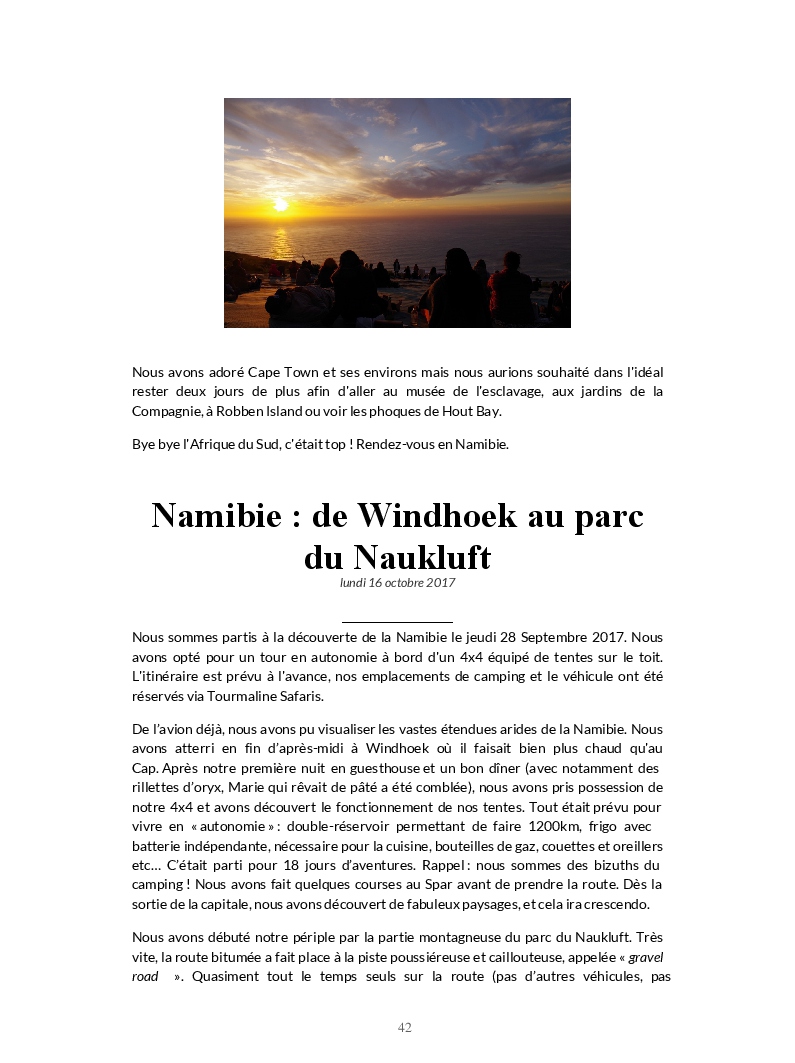 Nous avons adoré Cape Town et ses environs mais nous aurions souhaité dans l'idéal rester deux jours de plus afin d'aller au musée de l'esclavage, aux jardins de la Compagnie, à Robben Island ou voir les phoques de Hout Bay.

Bye bye l'Afrique du Sud, c'était top ! Rendez-vous en Namibie.

Namibie : de Windhoek au parc du Naukluft
lundi 16 octobre 2017

Nous sommes partis à la découverte de la Namibie le jeudi 28 Septembre 2017. Nous avons opté pour un tour en autonomie à bord d'un 4x4 équipé de tentes sur le toit. L'itinéraire est prévu à l'avance, nos emplacements de camping et le véhicule ont été réservés via Tourmaline Safaris.

De l'avion déjà, nous avons pu visualiser les vastes étendues arides de la Namibie. Nous avons atterri en fin d'après-midi à Windhoek où il faisait bien plus chaud qu'au Cap. Après notre première nuit en guesthouse et un bon dîner (avec notamment des rillettes d'oryx, Marie qui rêvait de pâté a été comblée), nous avons pris possession de notre 4x4 et avons découvert le fonctionnement de nos tentes. Tout était prévu pour vivre en « autonomie » : double-réservoir permettant de faire 1200km, frigo avec batterie indépendante, nécessaire pour la cuisine, bouteilles de gaz, couettes et oreillers etc… C'était parti pour 18 jours d'aventures. Rappel : nous sommes des bizuths du camping ! Nous avons fait quelques courses au Spar avant de prendre la route. Dès la sortie de la capitale, nous avons découvert de fabuleux paysages, et cela ira crescendo.

Nous avons débuté notre périple par la partie montagneuse du parc du Naukluft. Très vite, la route bitumée a fait place à la piste poussiéreuse et caillouteuse, appelée « gravel road ». Quasiment tout le temps seuls sur la route (pas d'autres véhicules, pas

42